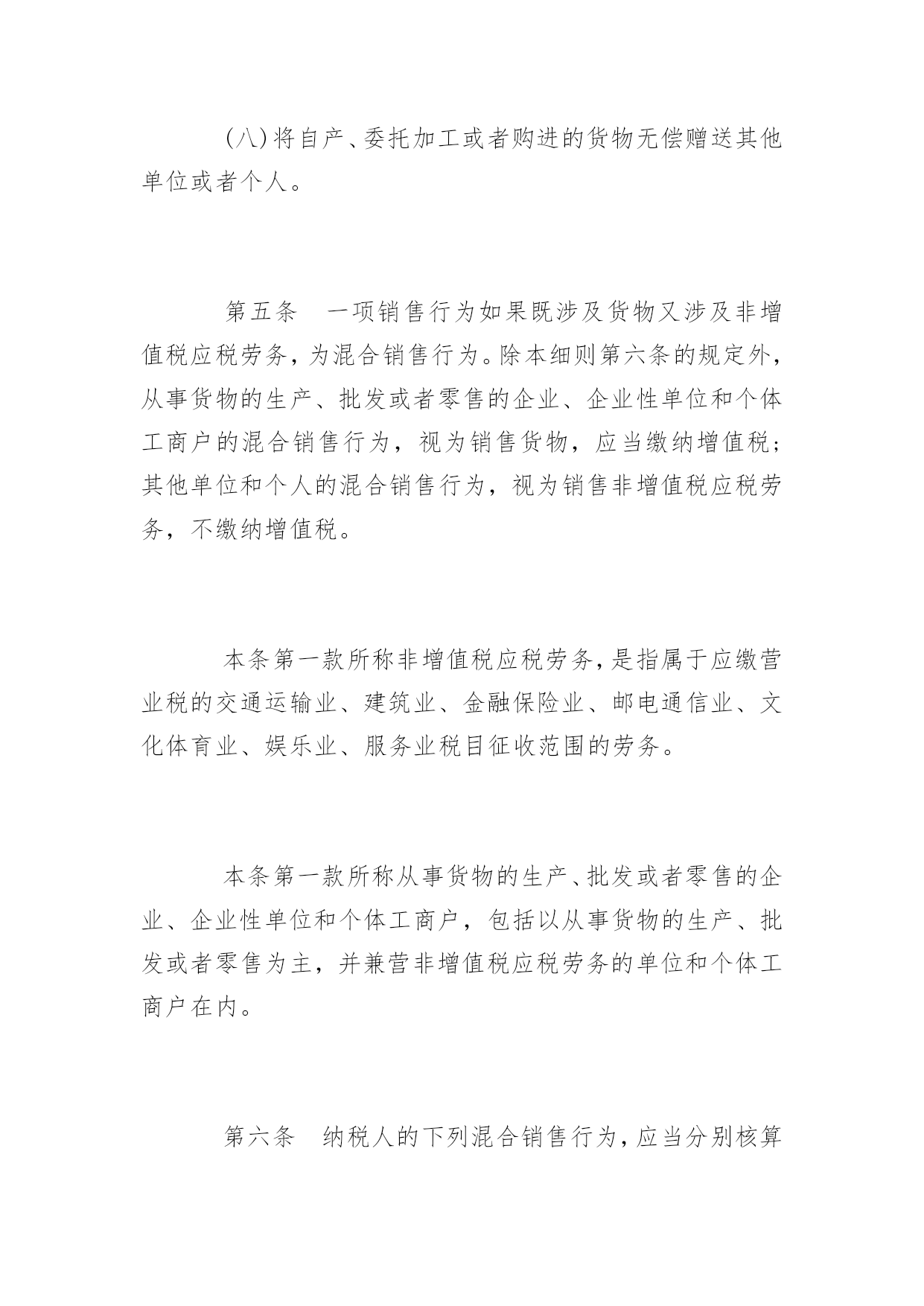 (八)将自产、委托加工或者购进的货物无偿赠送其他单位或者个人。

第五条　一项销售行为如果既涉及货物又涉及非增值税应税劳务，为混合销售行为。除本细则第六条的规定外，从事货物的生产、批发或者零售的企业、企业性单位和个体工商户的混合销售行为，视为销售货物，应当缴纳增值税；其他单位和个人的混合销售行为，视为销售非增值税应税劳务，不缴纳增值税。

本条第一款所称非增值税应税劳务，是指属于应缴营业税的交通运输业、建筑业、金融保险业、邮电通信业、文化体育业、娱乐业、服务业税目征收范围的劳务。

本条第一款所称从事货物的生产、批发或者零售的企业、企业性单位和个体工商户，包括以从事货物的生产、批发或者零售为主，并兼营非增值税应税劳务的单位和个体工商户在内。

第六条　纳税人的下列混合销售行为，应当分别核算